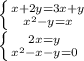 $\begin{cases} x+2y=3x+y \\ x^2-y=x \end{cases}$

$\begin{cases} 2x=y \\ x^2-x-y=0 \end{cases}$